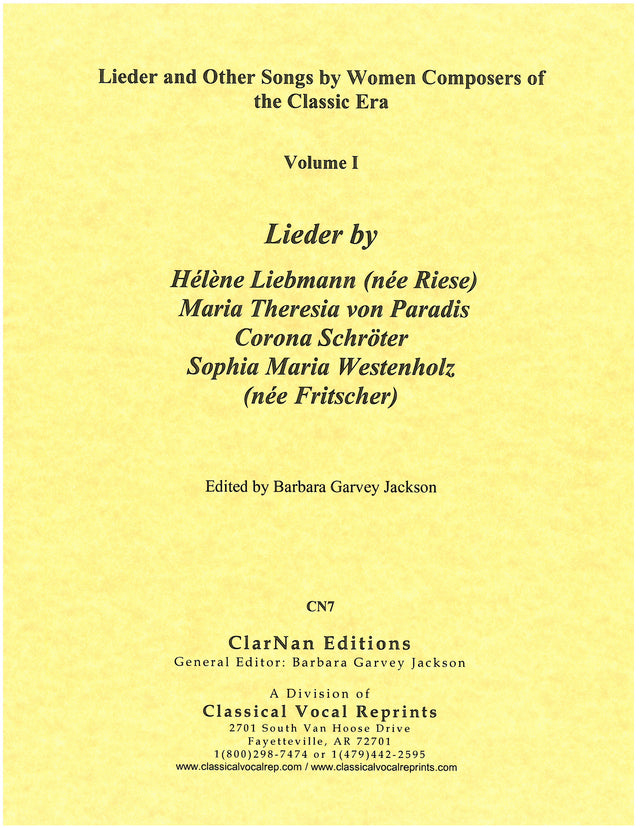 Lieder and Other Songs by Women Composers of the Classic Era

Volume I

Lieder by

Hélène Liebmann (née Riese)
Maria Theresia von Paradis
Corona Schröter
Sophia Maria Westenholz
(née Fritscher)

Edited by Barbara Garvey Jackson

CN7

ClarNan Editions
General Editor: Barbara Garvey Jackson

A Division of
Classical Vocal Reprints
2701 South Van Hoose Drive
Fayetteville, AR 72701
1(800)298-7474 or 1(479)442-2595
www.classicalvocalrep.com / www.classicalvocalreprints.com